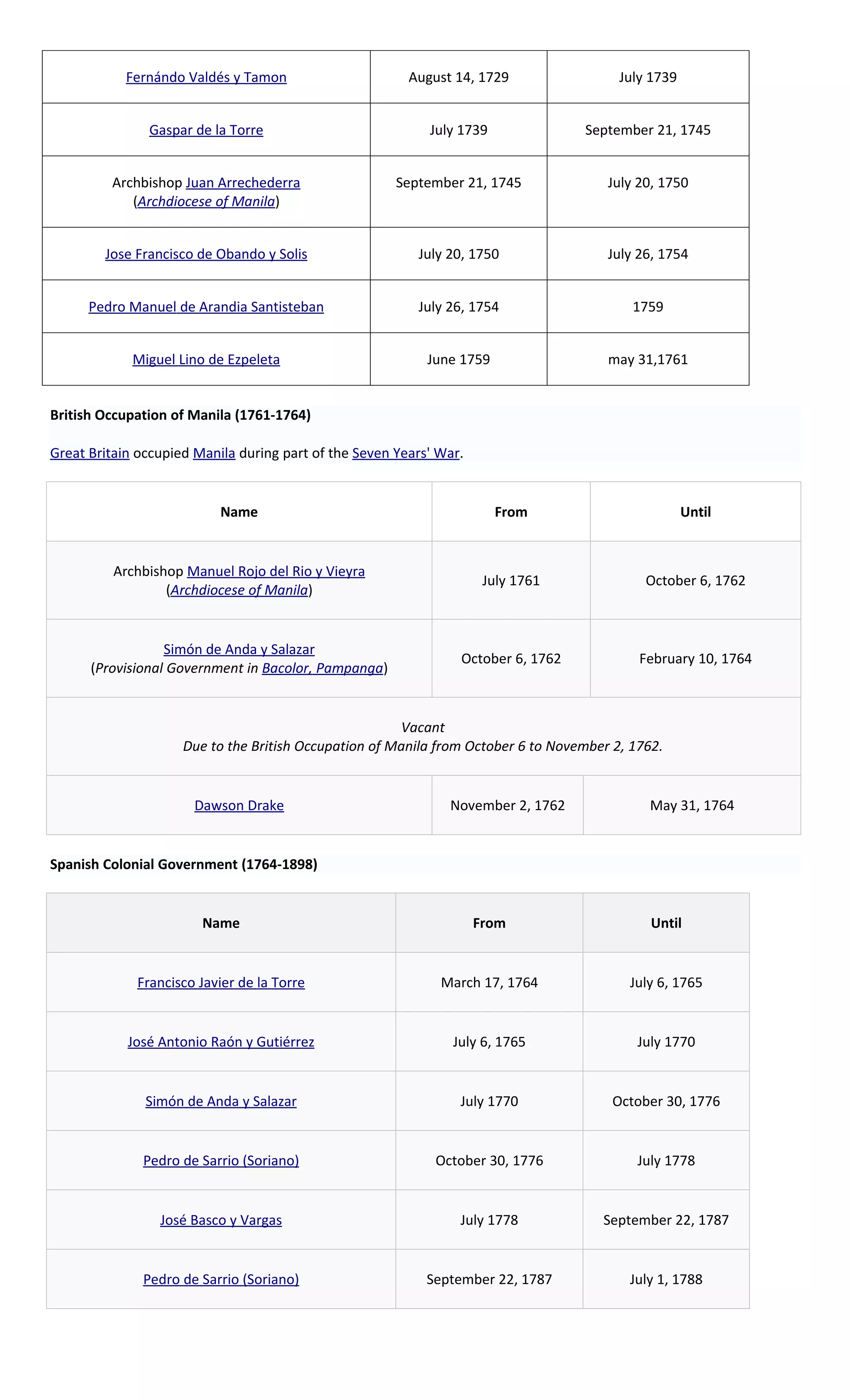 | Fernándo Valdés y Tamon | August 14, 1729 | July 1739 |
|---|---|---|
| Gaspar de la Torre | July 1739 | September 21, 1745 |
| Archbishop Juan Arrechederra (Archdiocese of Manila) | September 21, 1745 | July 20, 1750 |
| Jose Francisco de Obando y Solis | July 20, 1750 | July 26, 1754 |
| Pedro Manuel de Arandia Santisteban | July 26, 1754 | 1759 |
| Miguel Lino de Ezpeleta | June 1759 | may 31,1761 |

British Occupation of Manila (1761-1764)

Great Britain occupied Manila during part of the Seven Years' War.

| Name | From | Until |
|---|---|---|
| Archbishop Manuel Rojo del Rio y Vieyra (Archdiocese of Manila) | July 1761 | October 6, 1762 |
| Simón de Anda y Salazar (Provisional Government in Bacolor, Pampanga) | October 6, 1762 | February 10, 1764 |
| Vacant Due to the British Occupation of Manila from October 6 to November 2, 1762. | | |
| Dawson Drake | November 2, 1762 | May 31, 1764 |

Spanish Colonial Government (1764-1898)

| Name | From | Until |
|---|---|---|
| Francisco Javier de la Torre | March 17, 1764 | July 6, 1765 |
| José Antonio Raón y Gutiérrez | July 6, 1765 | July 1770 |
| Simón de Anda y Salazar | July 1770 | October 30, 1776 |
| Pedro de Sarrio (Soriano) | October 30, 1776 | July 1778 |
| José Basco y Vargas | July 1778 | September 22, 1787 |
| Pedro de Sarrio (Soriano) | September 22, 1787 | July 1, 1788 |